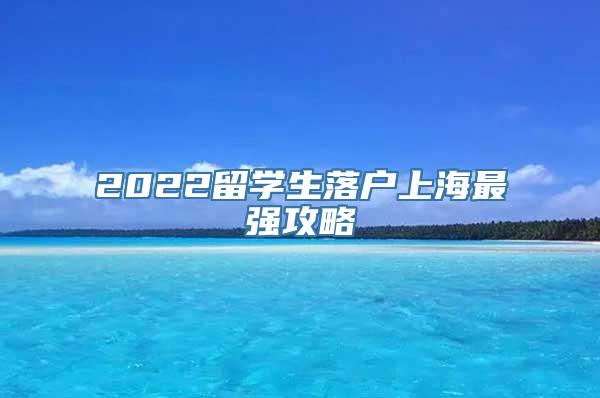 2022留学生落户上海最强攻略